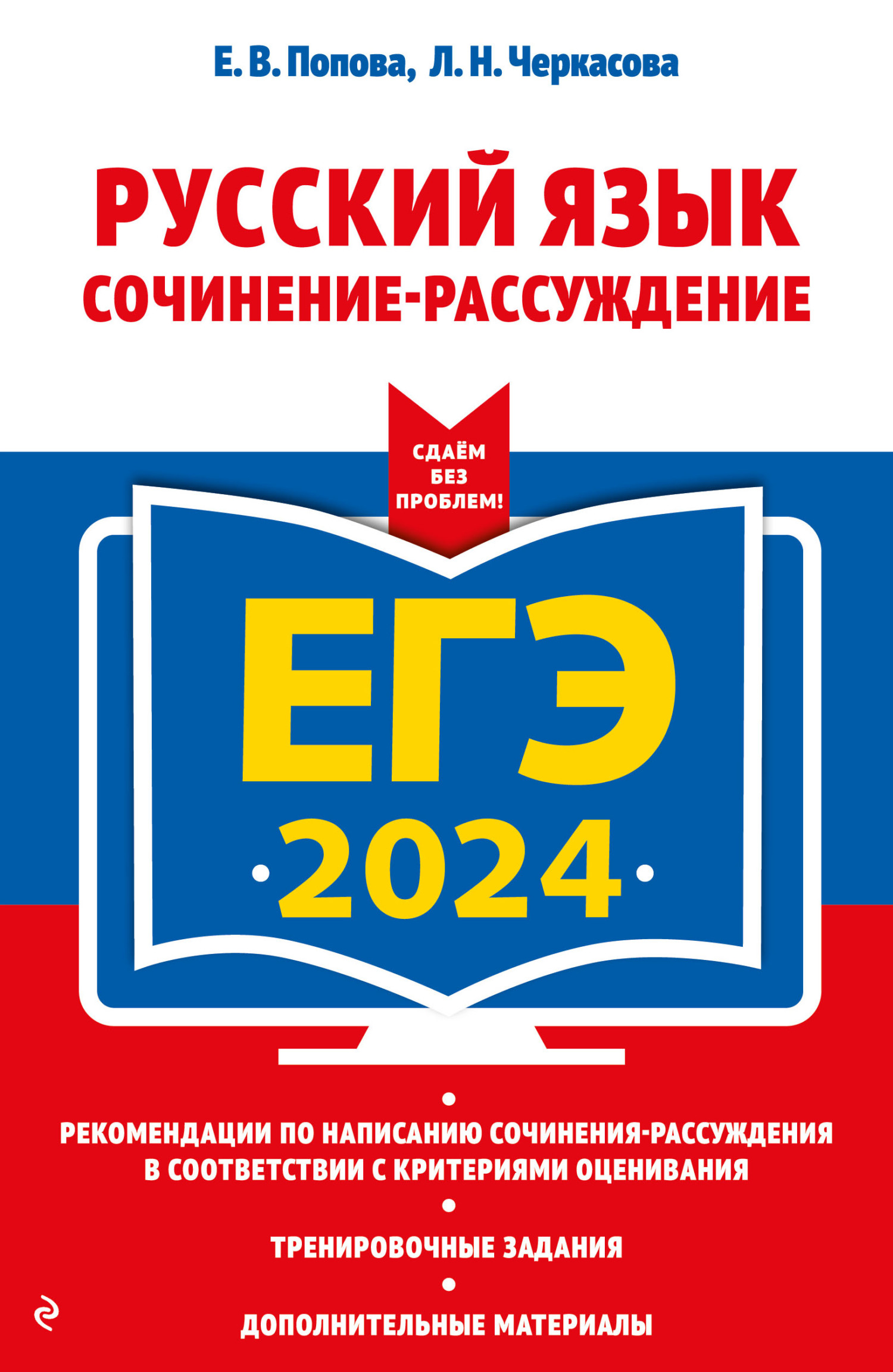 Е. В. Попова, Л. Н. Черкасова

РУССКИЙ ЯЗЫК
СОЧИНЕНИЕ-РАССУЖДЕНИЕ

СДАЁМ БЕЗ ПРОБЛЕМ!

ЕГЭ
2024

РЕКОМЕНДАЦИИ ПО НАПИСАНИЮ СОЧИНЕНИЯ-РАССУЖДЕНИЯ В СООТВЕТСТВИИ С КРИТЕРИЯМИ ОЦЕНИВАНИЯ

ТРЕНИРОВОЧНЫЕ ЗАДАНИЯ

ДОПОЛНИТЕЛЬНЫЕ МАТЕРИАЛЫ